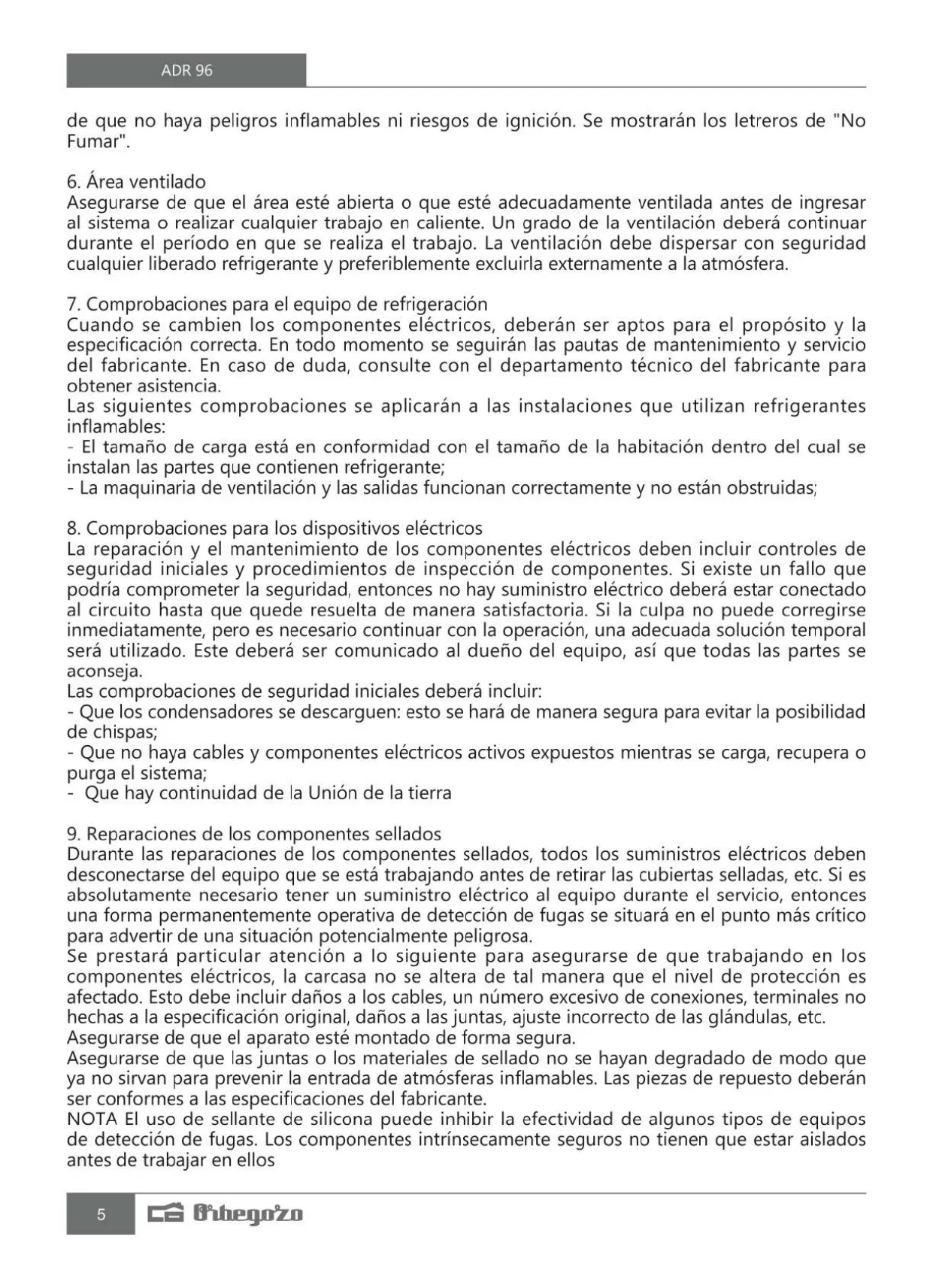 ADR 96

de que no haya peligros inflamables ni riesgos de ignición. Se mostrarán los letreros de "No Fumar".

6. Área ventilado
Asegurarse de que el área esté abierta o que esté adecuadamente ventilada antes de ingresar al sistema o realizar cualquier trabajo en caliente. Un grado de la ventilación deberá continuar durante el período en que se realiza el trabajo. La ventilación debe dispersar con seguridad cualquier liberado refrigerante y preferiblemente excluirla externamente a la atmósfera.

7. Comprobaciones para el equipo de refrigeración
Cuando se cambien los componentes eléctricos, deberán ser aptos para el propósito y la especificación correcta. En todo momento se seguirán las pautas de mantenimiento y servicio del fabricante. En caso de duda, consulte con el departamento técnico del fabricante para obtener asistencia.
Las siguientes comprobaciones se aplicarán a las instalaciones que utilizan refrigerantes inflamables:
- El tamaño de carga está en conformidad con el tamaño de la habitación dentro del cual se instalan las partes que contienen refrigerante;
- La maquinaria de ventilación y las salidas funcionan correctamente y no están obstruidas;

8. Comprobaciones para los dispositivos eléctricos
La reparación y el mantenimiento de los componentes eléctricos deben incluir controles de seguridad iniciales y procedimientos de inspección de componentes. Si existe un fallo que podría comprometer la seguridad, entonces no hay suministro eléctrico deberá estar conectado al circuito hasta que quede resuelta de manera satisfactoria. Si la culpa no puede corregirse inmediatamente, pero es necesario continuar con la operación, una adecuada solución temporal será utilizado. Este deberá ser comunicado al dueño del equipo, así que todas las partes se aconseja.
Las comprobaciones de seguridad iniciales deberá incluir:
- Que los condensadores se descarguen: esto se hará de manera segura para evitar la posibilidad de chispas;
- Que no haya cables y componentes eléctricos activos expuestos mientras se carga, recupera o purga el sistema;
- Que hay continuidad de la Unión de la tierra

9. Reparaciones de los componentes sellados
Durante las reparaciones de los componentes sellados, todos los suministros eléctricos deben desconectarse del equipo que se está trabajando antes de retirar las cubiertas selladas, etc. Si es absolutamente necesario tener un suministro eléctrico al equipo durante el servicio, entonces una forma permanentemente operativa de detección de fugas se situará en el punto más crítico para advertir de una situación potencialmente peligrosa.
Se prestará particular atención a lo siguiente para asegurarse de que trabajando en los componentes eléctricos, la carcasa no se altera de tal manera que el nivel de protección es afectado. Esto debe incluir daños a los cables, un número excesivo de conexiones, terminales no hechas a la especificación original, daños a las juntas, ajuste incorrecto de las glándulas, etc.
Asegurarse de que el aparato esté montado de forma segura.
Asegurarse de que las juntas o los materiales de sellado no se hayan degradado de modo que ya no sirvan para prevenir la entrada de atmósferas inflamables. Las piezas de repuesto deberán ser conformes a las especificaciones del fabricante.
NOTA El uso de sellante de silicona puede inhibir la efectividad de algunos tipos de equipos de detección de fugas. Los componentes intrínsecamente seguros no tienen que estar aislados antes de trabajar en ellos

5 Orbegozo